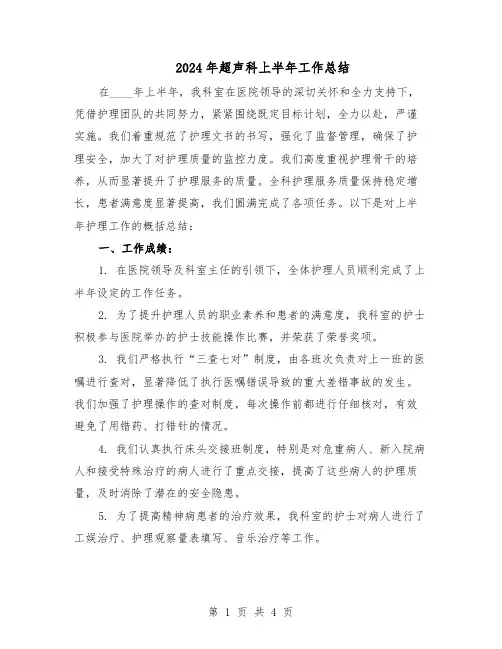 2024年超声科上半年工作总结

在____年上半年，我科室在医院领导的深切关怀和全力支持下，凭借护理团队的共同努力，紧紧围绕既定目标计划，全力以赴，严谨实施。我们着重规范了护理文书的书写，强化了监督管理，确保了护理安全，加大了对护理质量的监控力度。我们高度重视护理骨干的培养，从而显著提升了护理服务的质量。全科护理服务质量保持稳定增长，患者满意度显著提高，我们圆满完成了各项任务。以下是对上半年护理工作的概括总结：

一、工作成绩：

1. 在医院领导及科室主任的引领下，全体护理人员顺利完成了上半年设定的工作任务。

2. 为了提升护理人员的职业素养和患者的满意度，我科室的护士积极参与医院举办的护士技能操作比赛，并荣获了荣誉奖项。

3. 我们严格执行“三查七对”制度，由各班次负责对上一班的医嘱进行查对，显著降低了执行医嘱错误导致的重大差错事故的发生。我们加强了护理操作的查对制度，每次操作前都进行仔细核对，有效避免了用错药、打错针的情况。

4. 我们认真执行床头交接班制度，特别是对危重病人、新入院病人和接受特殊治疗的病人进行了重点交接，提高了这些病人的护理质量，及时消除了潜在的安全隐患。

5. 为了提高精神病患者的治疗效果，我科室的护士对病人进行了工娱治疗、护理观察量表填写、音乐治疗等工作。

第 1 页 共 4 页